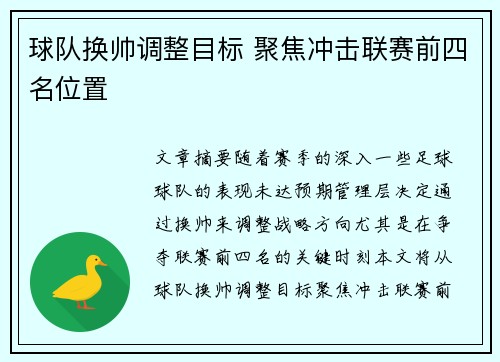 球队换帅调整目标 聚焦冲击联赛前四名位置

文章摘要随着赛季的深入一些足球球队的表现未达预期管理层决定通过换帅来调整战略方向尤其是在争夺联赛前四名的关键时刻本文将从球队换帅调整目标聚焦冲击联赛前